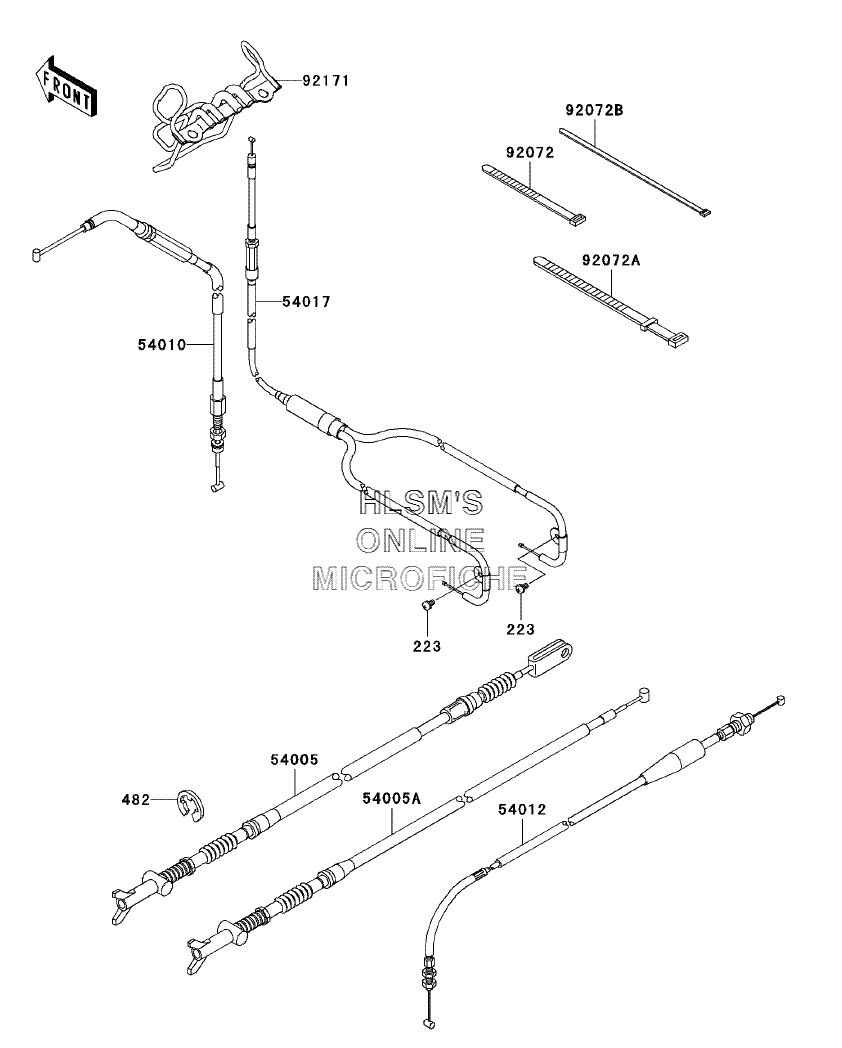 FRONT

92171

92072B

92072

92072A

54017

54010

HLSM'S ONLINE MICROFICHE

223

223

54005

482

54005A

54012